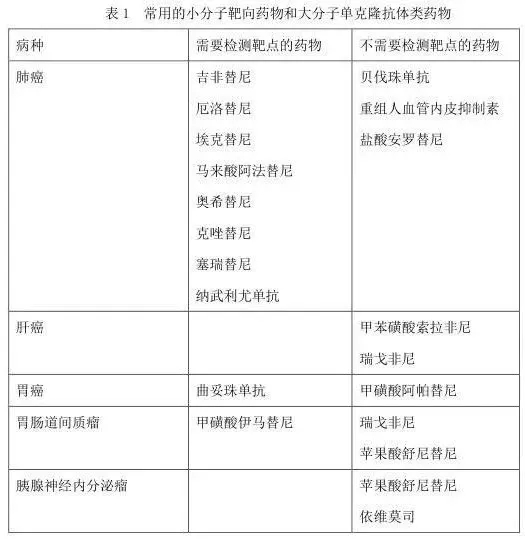 表 1　常用的小分子靶向药物和大分子单克隆抗体类药物

| 病种 | 需要检测靶点的药物 | 不需要检测靶点的药物 |
|---|---|---|
| 肺癌 | 吉非替尼<br>厄洛替尼<br>埃克替尼<br>马来酸阿法替尼<br>奥希替尼<br>克唑替尼<br>塞瑞替尼<br>纳武利尤单抗 | 贝伐珠单抗<br>重组人血管内皮抑制素<br>盐酸安罗替尼 |
| 肝癌 | | 甲苯磺酸索拉非尼<br>瑞戈非尼 |
| 胃癌 | 曲妥珠单抗 | 甲磺酸阿帕替尼 |
| 胃肠道间质瘤 | 甲磺酸伊马替尼 | 瑞戈非尼<br>苹果酸舒尼替尼 |
| 胰腺神经内分泌瘤 | | 苹果酸舒尼替尼<br>依维莫司 |